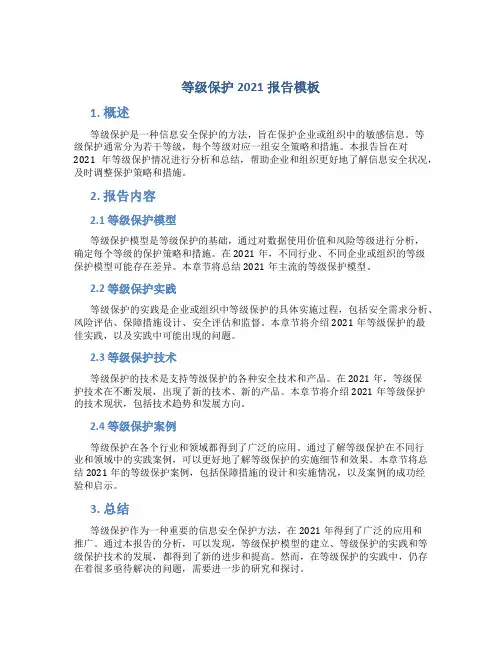 等级保护 2021 报告模板

1. 概述

等级保护是一种信息安全保护的方法，旨在保护企业或组织中的敏感信息。等级保护通常分为若干等级，每个等级对应一组安全策略和措施。本报告旨在对 2021 年等级保护情况进行分析和总结，帮助企业和组织更好地了解信息安全状况，及时调整保护策略和措施。

2. 报告内容

2.1 等级保护模型

等级保护模型是等级保护的基础，通过对数据使用价值和风险等级进行分析，确定每个等级的保护策略和措施。在 2021 年，不同行业、不同企业或组织的等级保护模型可能存在差异。本章节将总结 2021 年主流的等级保护模型。

2.2 等级保护实践

等级保护的实践是企业或组织中等级保护的具体实施过程，包括安全需求分析、风险评估、保障措施设计、安全评估和监督。本章节将介绍 2021 年等级保护的最佳实践，以及实践中可能出现的问题。

2.3 等级保护技术

等级保护的技术是支持等级保护的各种安全技术和产品。在 2021 年，等级保护技术在不断发展，出现了新的技术、新的产品。本章节将介绍 2021 年等级保护的技术现状，包括技术趋势和发展方向。

2.4 等级保护案例

等级保护在各个行业和领域都得到了广泛的应用。通过了解等级保护在不同行业和领域中的实践案例，可以更好地了解等级保护的实施细节和效果。本章节将总结 2021 年的等级保护案例，包括保障措施的设计和实施情况，以及案例的成功经验和启示。

3. 总结

等级保护作为一种重要的信息安全保护方法，在 2021 年得到了广泛的应用和推广。通过本报告的分析，可以发现，等级保护模型的建立、等级保护的实践和等级保护技术的发展，都得到了新的进步和提高。然而，在等级保护的实践中，仍存在着很多亟待解决的问题，需要进一步的研究和探讨。